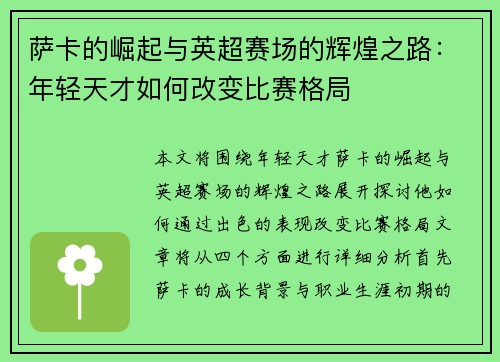 萨卡的崛起与英超赛场的辉煌之路：年轻天才如何改变比赛格局

本文将围绕年轻天才萨卡的崛起与英超赛场的辉煌之路展开探讨他如何通过出色的表现改变比赛格局文章将从四个方面进行详细分析首先萨卡的成长背景与职业生涯初期的